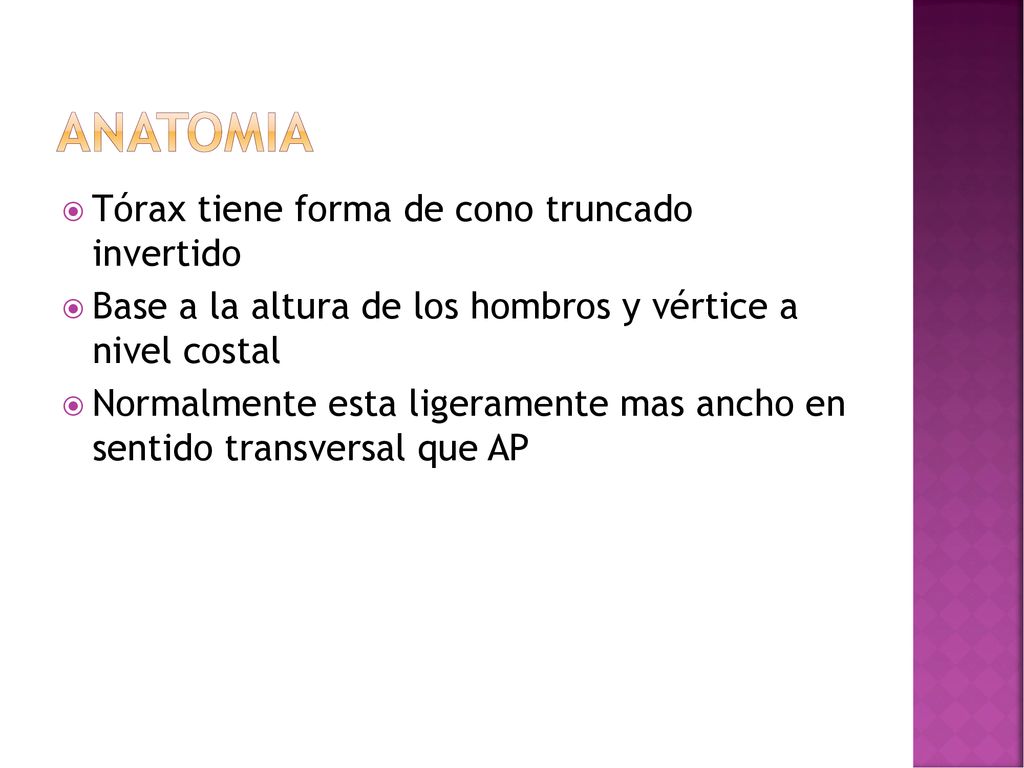 ANATOMIA

Tórax tiene forma de cono truncado invertido

Base a la altura de los hombros y vértice a nivel costal

Normalmente esta ligeramente mas ancho en sentido transversal que AP